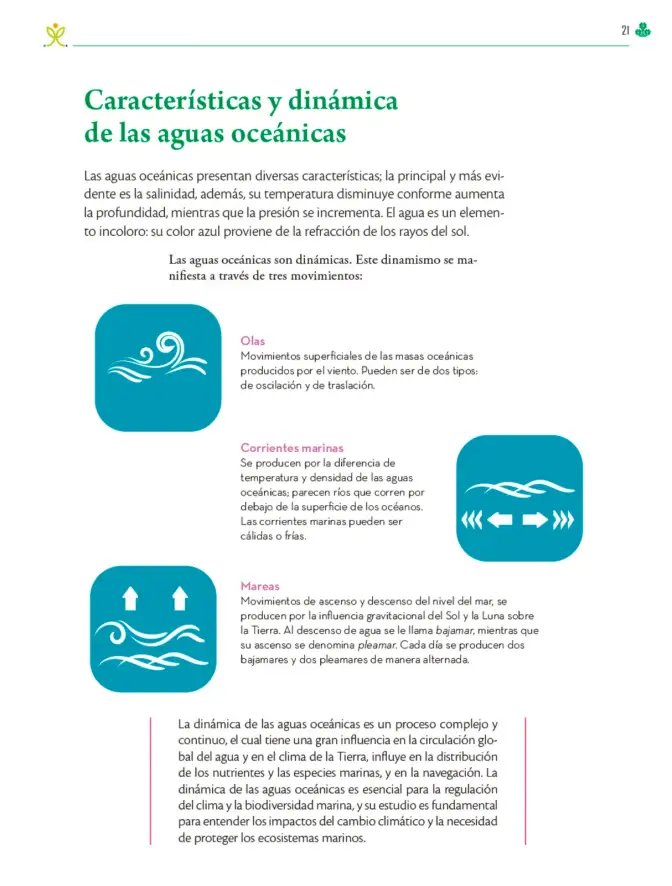 21

Características y dinámica de las aguas oceánicas

Las aguas oceánicas presentan diversas características; la principal y más evidente es la salinidad, además, su temperatura disminuye conforme aumenta la profundidad, mientras que la presión se incrementa. El agua es un elemento incoloro: su color azul proviene de la refracción de los rayos del sol.

Las aguas oceánicas son dinámicas. Este dinamismo se manifiesta a través de tres movimientos:

Olas
Movimientos superficiales de las masas oceánicas producidos por el viento. Pueden ser de dos tipos: de oscilación y de traslación.

Corrientes marinas
Se producen por la diferencia de temperatura y densidad de las aguas oceánicas; parecen ríos que corren por debajo de la superficie de los océanos. Las corrientes marinas pueden ser cálidas o frías.

Mareas
Movimientos de ascenso y descenso del nivel del mar, se producen por la influencia gravitacional del Sol y la Luna sobre la Tierra. Al descenso de agua se le llama bajamar, mientras que su ascenso se denomina pleamar. Cada día se producen dos bajamares y dos pleamares de manera alternada.

La dinámica de las aguas oceánicas es un proceso complejo y continuo, el cual tiene una gran influencia en la circulación global del agua y en el clima de la Tierra, influye en la distribución de los nutrientes y las especies marinas, y en la navegación. La dinámica de las aguas oceánicas es esencial para la regulación del clima y la biodiversidad marina, y su estudio es fundamental para entender los impactos del cambio climático y la necesidad de proteger los ecosistemas marinos.